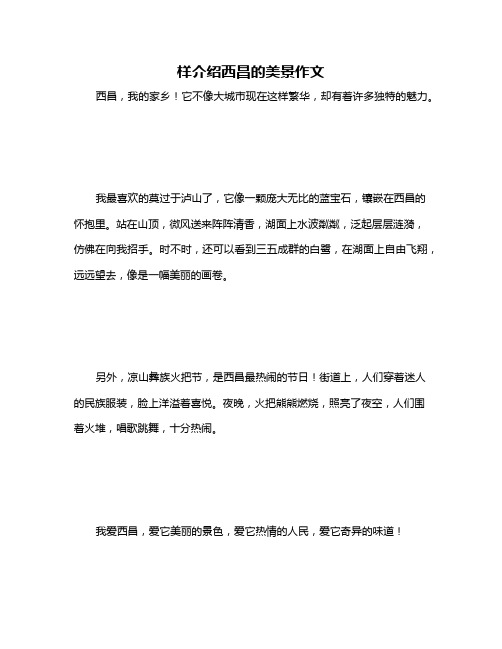 样介绍西昌的美景作文

西昌，我的家乡！它不像大城市现在这样繁华，却有着许多独特的魅力。

我最喜欢的莫过于泸山了，它像一颗庞大无比的蓝宝石，镶嵌在西昌的怀抱里。站在山顶，微风送来阵阵清香，湖面上水波粼粼，泛起层层涟漪，仿佛在向我招手。时不时，还可以看到三五成群的白鹭，在湖面上自由飞翔，远远望去，像是一幅美丽的画卷。

另外，凉山彝族火把节，是西昌最热闹的节日！街道上，人们穿着迷人的民族服装，脸上洋溢着喜悦。夜晚，火把熊熊燃烧，照亮了夜空，人们围着火堆，唱歌跳舞，十分热闹。

我爱西昌，爱它美丽的景色，爱它热情的人民，爱它奇异的味道！